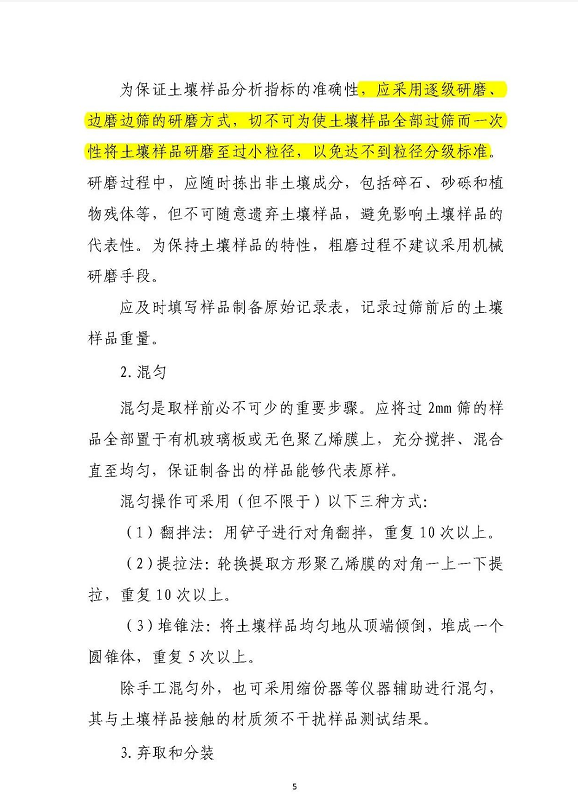 为保证土壤样品分析指标的准确性，应采用逐级研磨、边磨边筛的研磨方式，切不可为使土壤样品全部过筛而一次性将土壤样品研磨至过小粒径，以免达不到粒径分级标准。研磨过程中，应随时拣出非土壤成分，包括碎石、砂砾和植物残体等，但不可随意遗弃土壤样品，避免影响土壤样品的代表性。为保持土壤样品的特性，粗磨过程不建议采用机械研磨手段。

应及时填写样品制备原始记录表，记录过筛前后的土壤样品重量。

2. 混匀

混匀是取样前必不可少的重要步骤。应将过 2mm 筛的样品全部置于有机玻璃板或无色聚乙烯膜上，充分搅拌、混合直至均匀，保证制备出的样品能够代表原样。

混匀操作可采用（但不限于）以下三种方式：

（1）翻拌法：用铲子进行对角翻拌，重复 10 次以上。

（2）提拉法：轮换提取方形聚乙烯膜的对角一上一下提拉，重复 10 次以上。

（3）堆锥法：将土壤样品均匀地从顶端倾倒，堆成一个圆锥体，重复 5 次以上。

除手工混匀外，也可采用缩份器等仪器辅助进行混匀，其与土壤样品接触的材质须不干扰样品测试结果。

3. 弃取和分装

5